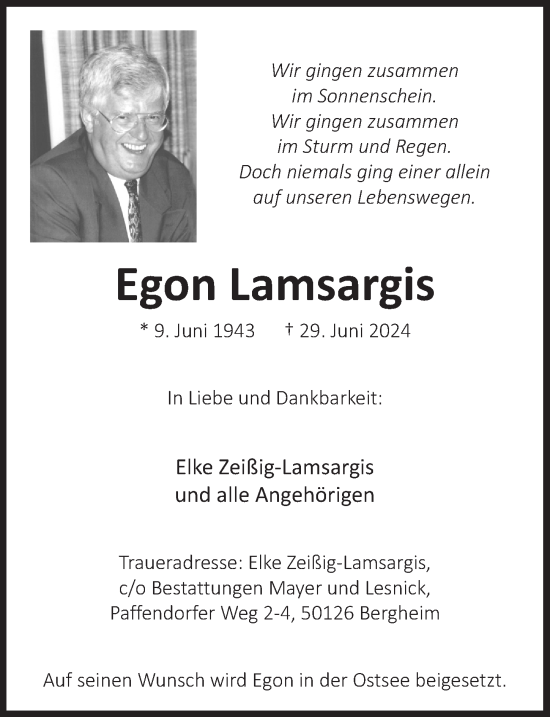 Wir gingen zusammen
im Sonnenschein.
Wir gingen zusammen
im Sturm und Regen.
Doch niemals ging einer allein
auf unseren Lebenswegen.

Egon Lamsargis

* 9. Juni 1943 † 29. Juni 2024

In Liebe und Dankbarkeit:

Elke Zeißig-Lamsargis
und alle Angehörigen

Traueradresse: Elke Zeißig-Lamsargis,
c/o Bestattungen Mayer und Lesnick,
Paffendorfer Weg 2-4, 50126 Bergheim

Auf seinen Wunsch wird Egon in der Ostsee beigesetzt.